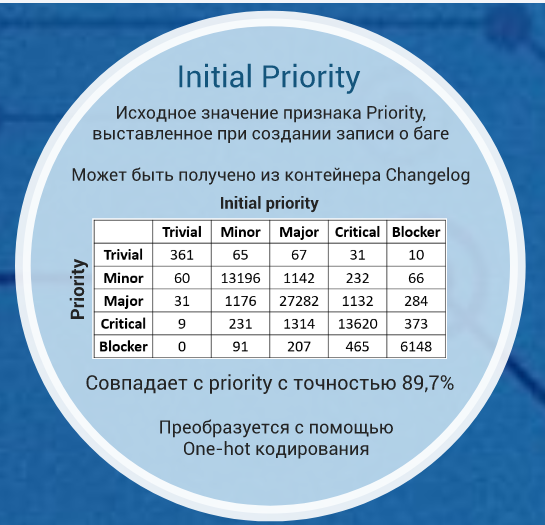 Initial Priority

Исходное значение признака Priority, выставленное при создании записи о баге

Может быть получено из контейнера Changelog

Initial priority

Priority

|  | Trivial | Minor | Major | Critical | Blocker |
|---|---|---|---|---|---|
| Trivial | 361 | 65 | 67 | 31 | 10 |
| Minor | 60 | 13196 | 1142 | 232 | 66 |
| Major | 31 | 1176 | 27282 | 1132 | 284 |
| Critical | 9 | 231 | 1314 | 13620 | 373 |
| Blocker | 0 | 91 | 207 | 465 | 6148 |

Совпадает с priority с точностью 89,7%

Преобразуется с помощью One-hot кодирования